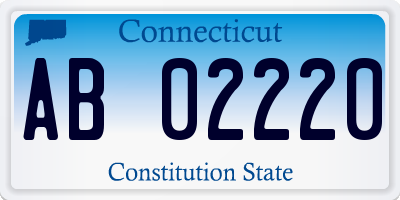 Connecticut

AB 02220

Constitution State